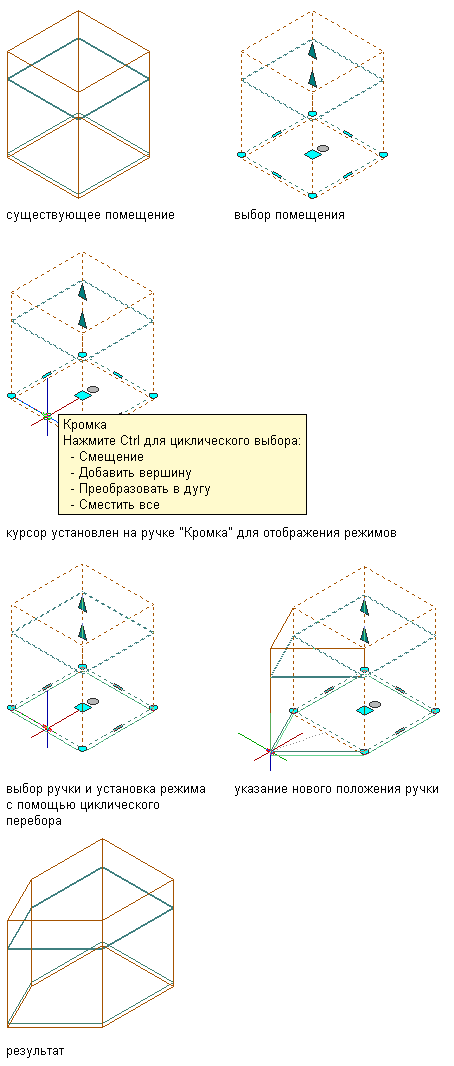 существующее помещение

выбор помещения

Кромка
Нажмите Ctrl для циклического выбора:
- Смещение
- Добавить вершину
- Преобразовать в дугу
- Сместить все

курсор установлен на ручке "Кромка" для отображения режимов

выбор ручки и установка режима с помощью циклического перебора

указание нового положения ручки

результат